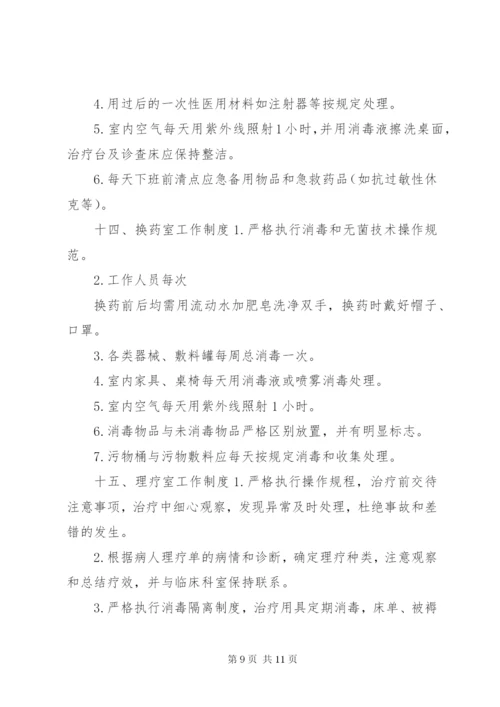 4.用过后的一次性医用材料如注射器等按规定处理。

5.室内空气每天用紫外线照射1小时，并用消毒液擦洗桌面，治疗台及诊查床应保持整洁。

6.每天下班前清点应急备用物品和急救药品（如抗过敏性休克等）。

十四、换药室工作制度1.严格执行消毒和无菌技术操作规范。

2.工作人员每次

换药前后均需用流动水加肥皂洗净双手，换药时戴好帽子、口罩。

3.各类器械、敷料罐每周总消毒一次。

4.室内家具、桌椅每天用消毒液或喷雾消毒处理。

5.室内空气每天用紫外线照射1小时。

6.消毒物品与未消毒物品严格区别放置，并有明显标志。

7.污物桶与污物敷料应每天按规定消毒和收集处理。

十五、理疗室工作制度1.严格执行操作规程，治疗前交待注意事项，治疗中细心观察，发现异常及时处理，杜绝事故和差错的发生。

2.根据病人理疗单的病情和诊断，确定理疗种类，注意观察和总结疗效，并与临床科室保持联系。

3.严格执行消毒隔离制度，治疗用具定期消毒，床单、被褥

第9页 共11页